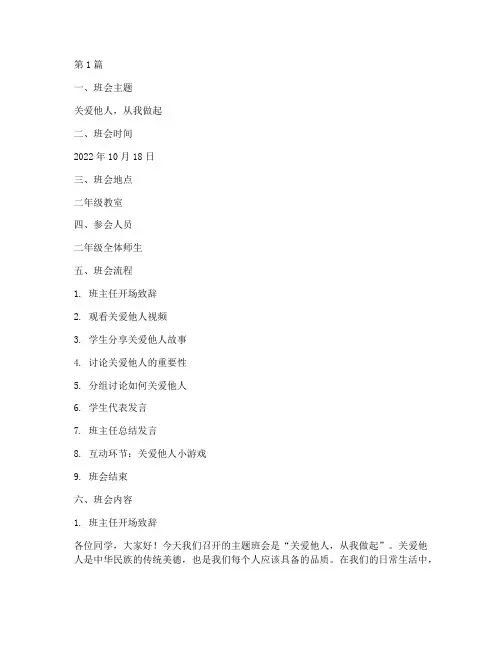 第 1 篇

一、班会主题

关爱他人，从我做起

二、班会时间

2022 年 10 月 18 日

三、班会地点

二年级教室

四、参会人员

二年级全体师生

五、班会流程

1. 班主任开场致辞

2. 观看关爱他人视频

3. 学生分享关爱他人故事

4. 讨论关爱他人的重要性

5. 分组讨论如何关爱他人

6. 学生代表发言

7. 班主任总结发言

8. 互动环节：关爱他人小游戏

9. 班会结束

六、班会内容

1. 班主任开场致辞

各位同学，大家好！今天我们召开的主题班会是“关爱他人，从我做起”。关爱他人是中华民族的传统美德，也是我们每个人应该具备的品质。在我们的日常生活中，